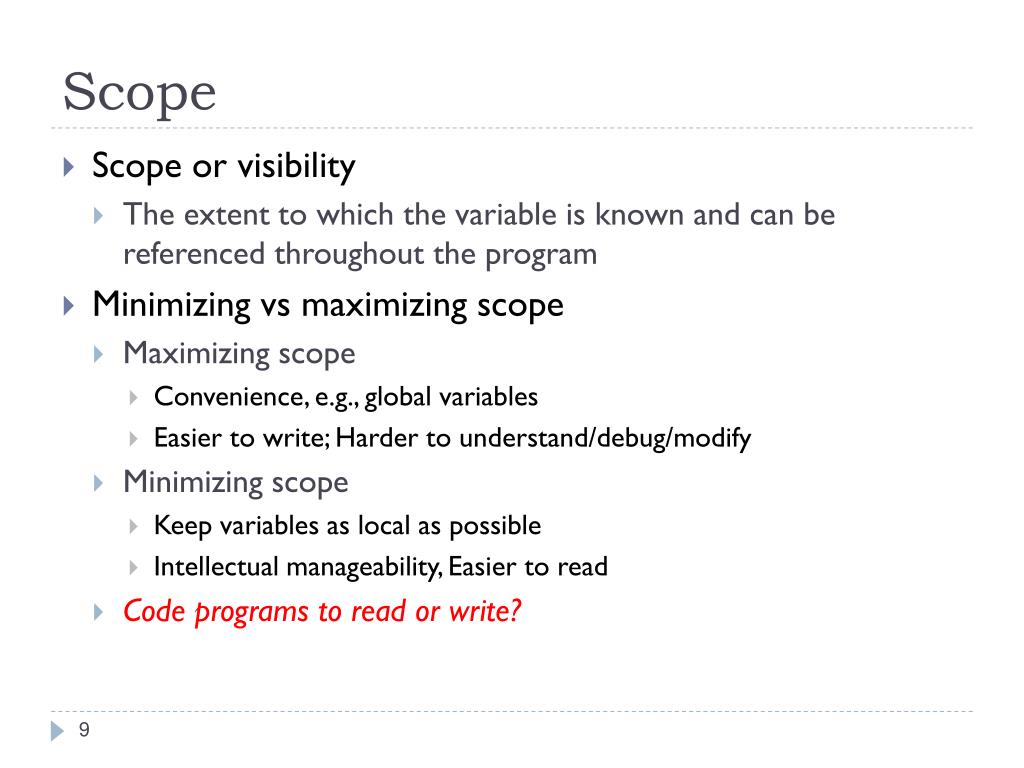 Scope

Scope or visibility

The extent to which the variable is known and can be referenced throughout the program

Minimizing vs maximizing scope

Maximizing scope

Convenience, e.g., global variables

Easier to write; Harder to understand/debug/modify

Minimizing scope

Keep variables as local as possible

Intellectual manageability, Easier to read

Code programs to read or write?

9